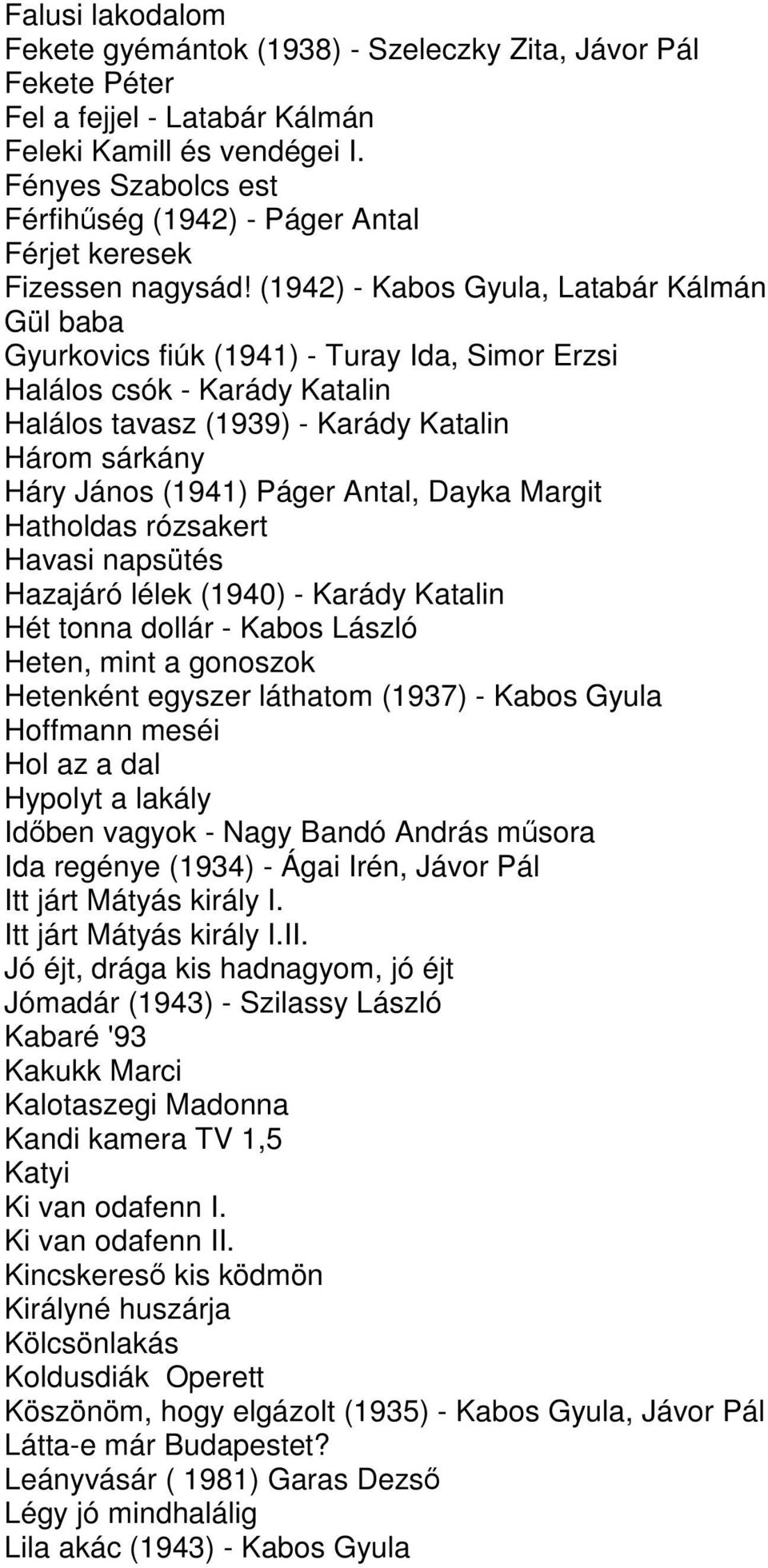 Falusi lakodalom
Fekete gyémántok (1938) - Szeleczky Zita, Jávor Pál
Fekete Péter
Fel a fejjel - Latabár Kálmán
Feleki Kamill és vendégei I.
Fényes Szabolcs est
Férfihűség (1942) - Páger Antal
Férjet keresek
Fizessen nagysád! (1942) - Kabos Gyula, Latabár Kálmán
Gül baba
Gyurkovics fiúk (1941) - Turay Ida, Simor Erzsi
Halálos csók - Karády Katalin
Halálos tavasz (1939) - Karády Katalin
Három sárkány
Háry János (1941) Páger Antal, Dayka Margit
Hatholdas rózsakert
Havasi napsütés
Hazajáró lélek (1940) - Karády Katalin
Hét tonna dollár - Kabos László
Heten, mint a gonoszok
Hetenként egyszer láthatom (1937) - Kabos Gyula
Hoffmann meséi
Hol az a dal
Hypolyt a lakály
Időben vagyok - Nagy Bandó András műsora
Ida regénye (1934) - Ágai Irén, Jávor Pál
Itt járt Mátyás király I.
Itt járt Mátyás király I.II.
Jó éjt, drága kis hadnagyom, jó éjt
Jómadár (1943) - Szilassy László
Kabaré '93
Kakukk Marci
Kalotaszegi Madonna
Kandi kamera TV 1,5
Katyi
Ki van odafenn I.
Ki van odafenn II.
Kincskereső kis ködmön
Királyné huszárja
Kölcsönlakás
Koldusdiák Operett
Köszönöm, hogy elgázolt (1935) - Kabos Gyula, Jávor Pál
Látta-e már Budapestet?
Leányvásár ( 1981) Garas Dezső
Légy jó mindhalálig
Lila akác (1943) - Kabos Gyula